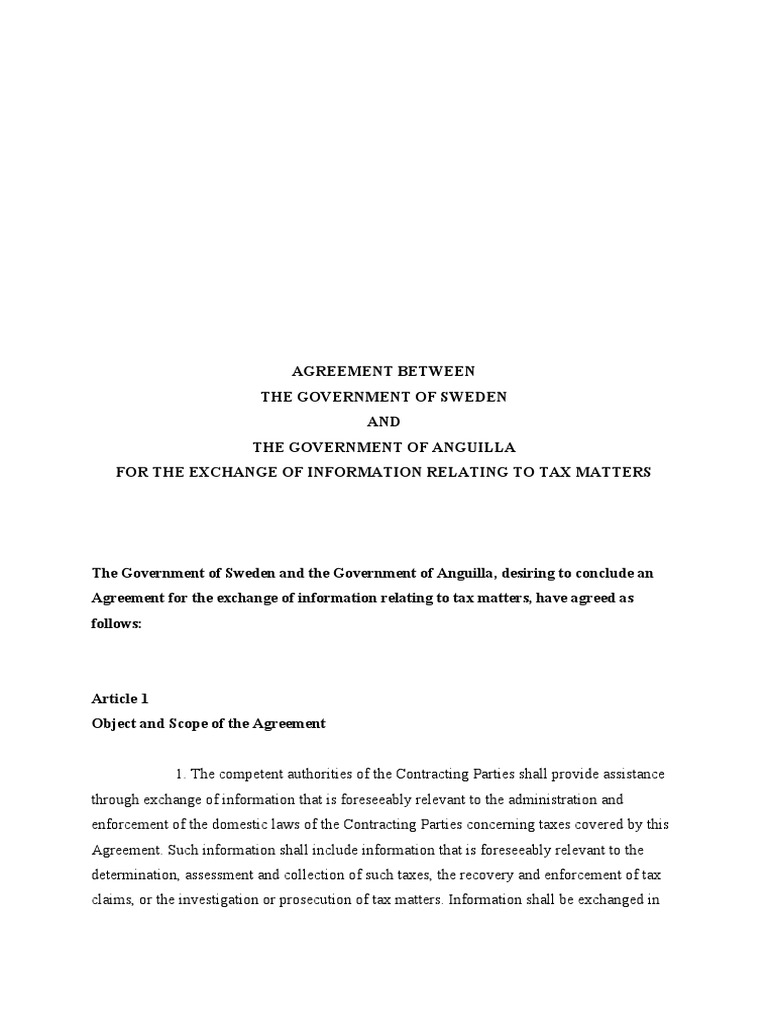 AGREEMENT BETWEEN
THE GOVERNMENT OF SWEDEN
AND
THE GOVERNMENT OF ANGUILLA
FOR THE EXCHANGE OF INFORMATION RELATING TO TAX MATTERS

The Government of Sweden and the Government of Anguilla, desiring to conclude an Agreement for the exchange of information relating to tax matters, have agreed as follows:

Article 1
Object and Scope of the Agreement

1. The competent authorities of the Contracting Parties shall provide assistance through exchange of information that is foreseeably relevant to the administration and enforcement of the domestic laws of the Contracting Parties concerning taxes covered by this Agreement. Such information shall include information that is foreseeably relevant to the determination, assessment and collection of such taxes, the recovery and enforcement of tax claims, or the investigation or prosecution of tax matters. Information shall be exchanged in